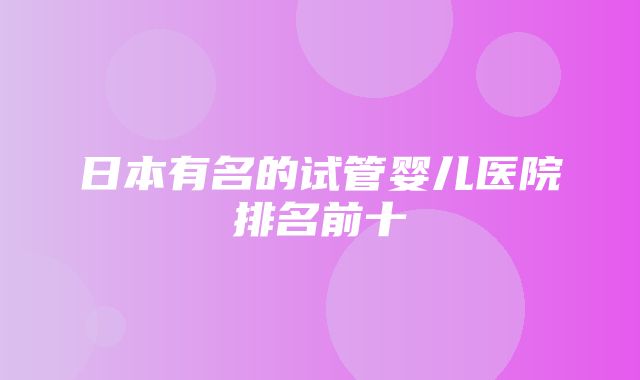 日本有名的试管婴儿医院排名前十